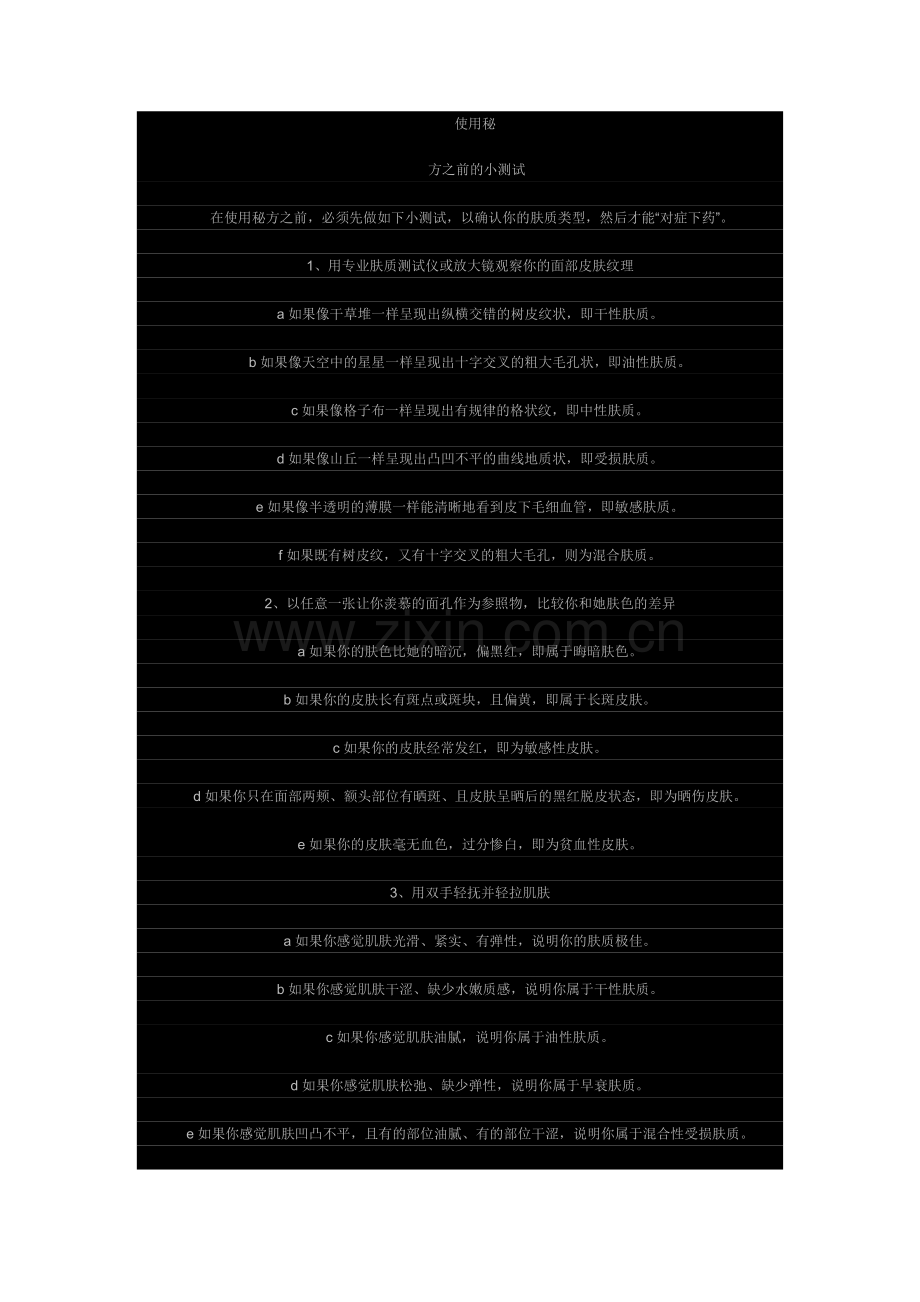 使用秘

方之前的小测试

在使用秘方之前，必须先做如下小测试，以确认你的肤质类型，然后才能“对症下药”。

1、用专业肤质测试仪或放大镜观察你的面部皮肤纹理

a如果像干草堆一样呈现出纵横交错的树皮纹状，即干性肤质。

b如果像天空中的星星一样呈现出十字交叉的粗大毛孔状，即油性肤质。

c如果像格子布一样呈现出有规律的格状纹，即中性肤质。

d如果像山丘一样呈现出凸凹不平的曲线地质状，即受损肤质。

e如果像半透明的薄膜一样能清晰地看到皮下毛细血管，即敏感肤质。

f如果既有树皮纹，又有十字交叉的粗大毛孔，则为混合肤质。

2、以任意一张让你羡慕的面孔作为参照物，比较你和她肤色的差异

a如果你的肤色比她的暗沉，偏黑红，即属于晦暗肤色。

b如果你的皮肤长有斑点或斑块，且偏黄，即属于长斑皮肤。

c如果你的皮肤经常发红，即为敏感性皮肤。

d如果你只在面部两颊、额头部位有晒斑、且皮肤呈晒后的黑红脱皮状态，即为晒伤皮肤。

e如果你的皮肤毫无血色，过分惨白，即为贫血性皮肤。

3、用双手轻抚并轻拉肌肤

a如果你感觉肌肤光滑、紧实、有弹性，说明你的肤质极佳。

b如果你感觉肌肤干涩、缺少水嫩质感，说明你属于干性肤质。

c如果你感觉肌肤油腻，说明你属于油性肤质。

d如果你感觉肌肤松弛、缺少弹性，说明你属于早衰肤质。

e如果你感觉肌肤凹凸不平，且有的部位油腻、有的部位干涩，说明你属于混合性受损肤质。

www.zixin.com.cn